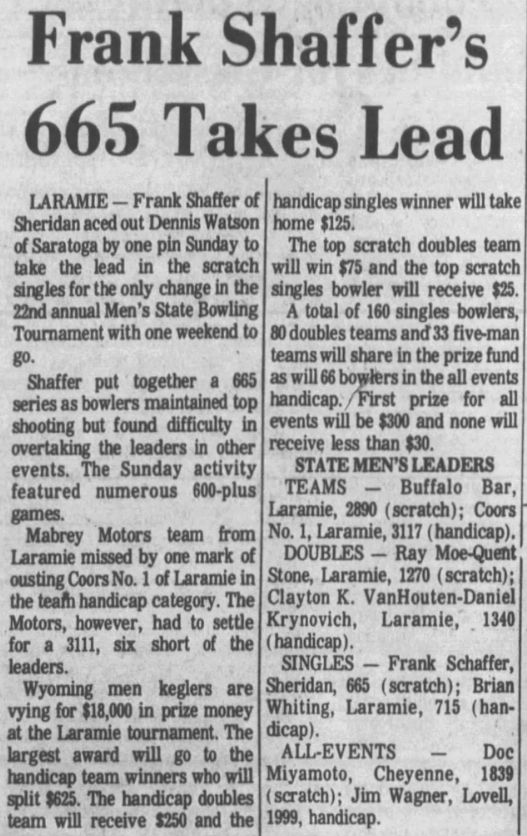 Frank Shaffer's 665 Takes Lead

LARAMIE — Frank Shaffer of Sheridan aced out Dennis Watson of Saratoga by one pin Sunday to take the lead in the scratch singles for the only change in the 22nd annual Men's State Bowling Tournament with one weekend to go.

Shaffer put together a 665 series as bowlers maintained top shooting but found difficulty in overtaking the leaders in other events. The Sunday activity featured numerous 600-plus games.

Mabrey Motors team from Laramie missed by one mark of ousting Coors No. 1 of Laramie in the team handicap category. The Motors, however, had to settle for a 3111, six short of the leaders.

Wyoming men keglers are vying for $18,000 in prize money at the Laramie tournament. The largest award will go to the handicap team winners who will split $625. The handicap doubles team will receive $250 and the handicap singles winner will take home $125.

The top scratch doubles team will win $75 and the top scratch singles bowler will receive $25.

A total of 160 singles bowlers, 80 doubles teams and 33 five-man teams will share in the prize fund as will 66 bowlers in the all events handicap. First prize for all events will be $300 and none will receive less than $30.

STATE MEN'S LEADERS

TEAMS — Buffalo Bar, Laramie, 2890 (scratch); Coors No. 1, Laramie, 3117 (handicap).

DOUBLES — Ray Moe-Quent Stone, Laramie, 1270 (scratch); Clayton K. VanHouten-Daniel Krynovich, Laramie, 1340 (handicap).

SINGLES — Frank Schaffer, Sheridan, 665 (scratch); Brian Whiting, Laramie, 715 (handicap).

ALL-EVENTS — Doc Miyamoto, Cheyenne, 1839 (scratch); Jim Wagner, Lovell, 1999, handicap.